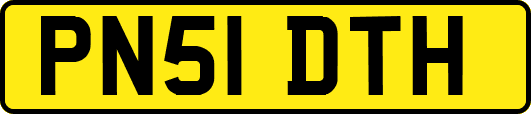 PN51 DTH